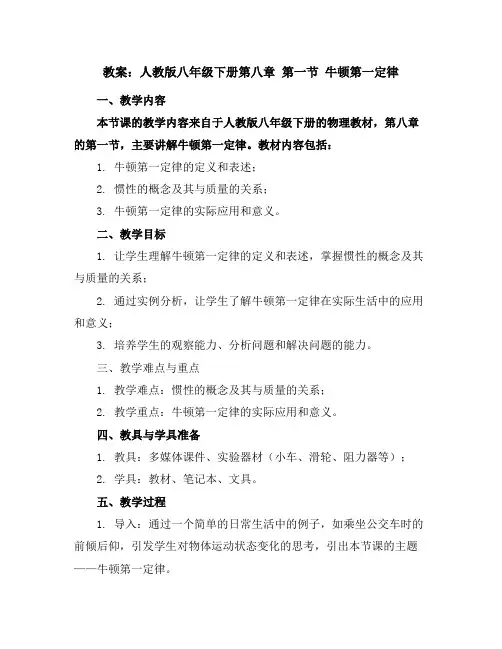 教案：人教版八年级下册第八章 第一节 牛顿第一定律

一、教学内容

本节课的教学内容来自于人教版八年级下册的物理教材，第八章的第一节，主要讲解牛顿第一定律。教材内容包括：

1. 牛顿第一定律的定义和表述；

2. 惯性的概念及其与质量的关系；

3. 牛顿第一定律的实际应用和意义。

二、教学目标

1. 让学生理解牛顿第一定律的定义和表述，掌握惯性的概念及其与质量的关系；

2. 通过实例分析，让学生了解牛顿第一定律在实际生活中的应用和意义；

3. 培养学生的观察能力、分析问题和解决问题的能力。

三、教学难点与重点

1. 教学难点：惯性的概念及其与质量的关系；

2. 教学重点：牛顿第一定律的实际应用和意义。

四、教具与学具准备

1. 教具：多媒体课件、实验器材（小车、滑轮、阻力器等）；

2. 学具：教材、笔记本、文具。

五、教学过程

1. 导入：通过一个简单的日常生活中的例子，如乘坐公交车时的前倾后仰，引发学生对物体运动状态变化的思考，引出本节课的主题——牛顿第一定律。